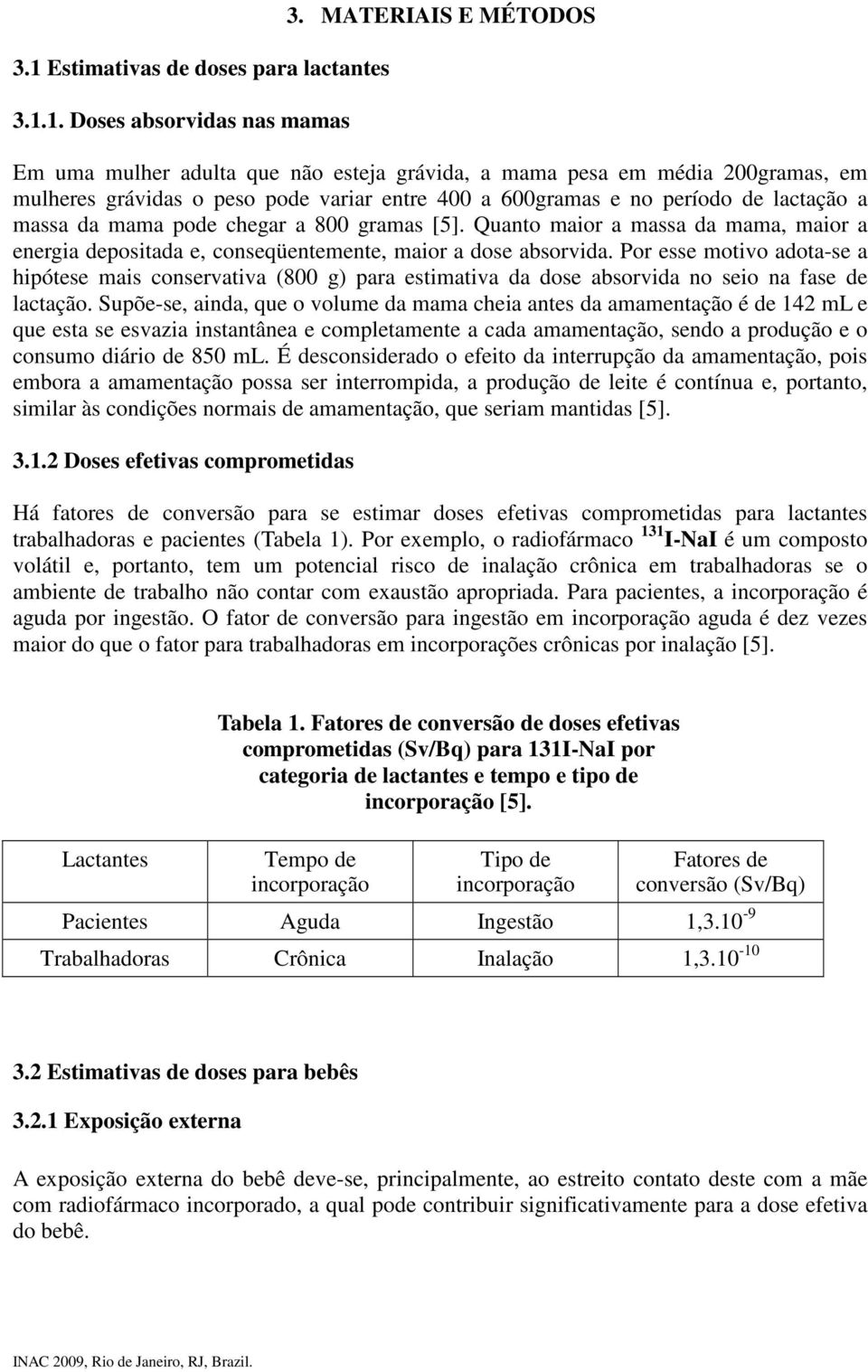 3. MATERIAIS E MÉTODOS

3.1 Estimativas de doses para lactantes

3.1.1. Doses absorvidas nas mamas

Em uma mulher adulta que não esteja grávida, a mama pesa em média 200gramas, em mulheres grávidas o peso pode variar entre 400 a 600gramas e no período de lactação a massa da mama pode chegar a 800 gramas [5]. Quanto maior a massa da mama, maior a energia depositada e, conseqüentemente, maior a dose absorvida. Por esse motivo adota-se a hipótese mais conservativa (800 g) para estimativa da dose absorvida no seio na fase de lactação. Supõe-se, ainda, que o volume da mama cheia antes da amamentação é de 142 mL e que esta se esvazia instantânea e completamente a cada amamentação, sendo a produção e o consumo diário de 850 mL. É desconsiderado o efeito da interrupção da amamentação, pois embora a amamentação possa ser interrompida, a produção de leite é contínua e, portanto, similar às condições normais de amamentação, que seriam mantidas [5].

3.1.2 Doses efetivas comprometidas

Há fatores de conversão para se estimar doses efetivas comprometidas para lactantes trabalhadoras e pacientes (Tabela 1). Por exemplo, o radiofármaco $^{131}$I-NaI é um composto volátil e, portanto, tem um potencial risco de inalação crônica em trabalhadoras se o ambiente de trabalho não contar com exaustão apropriada. Para pacientes, a incorporação é aguda por ingestão. O fator de conversão para ingestão em incorporação aguda é dez vezes maior do que o fator para trabalhadoras em incorporações crônicas por inalação [5].

Tabela 1. Fatores de conversão de doses efetivas comprometidas (Sv/Bq) para 131I-NaI por categoria de lactantes e tempo e tipo de incorporação [5].

| Lactantes | Tempo de incorporação | Tipo de incorporação | Fatores de conversão (Sv/Bq) |
|---|---|---|---|
| Pacientes | Aguda | Ingestão | $1,3.10^{-9}$ |
| Trabalhadoras | Crônica | Inalação | $1,3.10^{-10}$ |

3.2 Estimativas de doses para bebês

3.2.1 Exposição externa

A exposição externa do bebê deve-se, principalmente, ao estreito contato deste com a mãe com radiofármaco incorporado, a qual pode contribuir significativamente para a dose efetiva do bebê.

INAC 2009, Rio de Janeiro, RJ, Brazil.